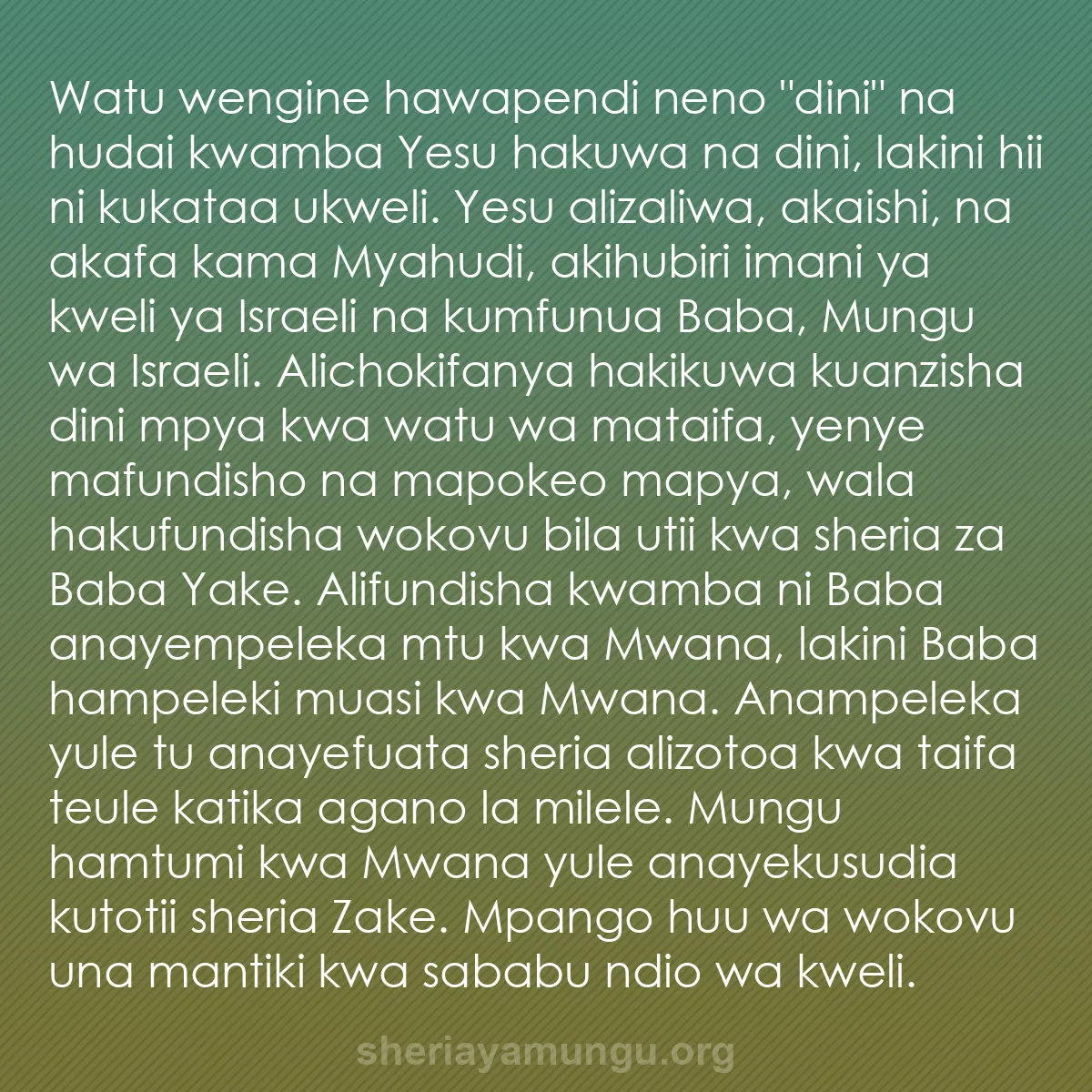 Watu wengine hawapendi neno "dini" na hudai kwamba Yesu hakuwa na dini, lakini hii ni kukataa ukweli. Yesu alizaliwa, akaishi, na akafa kama Myahudi, akihubiri imani ya kweli ya Israeli na kumfunua Baba, Mungu wa Israeli. Alichokifanya hakikuwa kuanzisha dini mpya kwa watu wa mataifa, yenye mafundisho na mapokeo mapya, wala hakufundisha wokovu bila utii kwa sheria za Baba Yake. Alifundisha kwamba ni Baba anayempeleka mtu kwa Mwana, lakini Baba hampeleki muasi kwa Mwana. Anampeleka yule tu anayefuata sheria alizotoa kwa taifa teule katika agano la milele. Mungu hamtumi kwa Mwana yule anayekusudia kutotii sheria Zake. Mpango huu wa wokovu una mantiki kwa sababu ndio wa kweli.

sheriayamungu.org